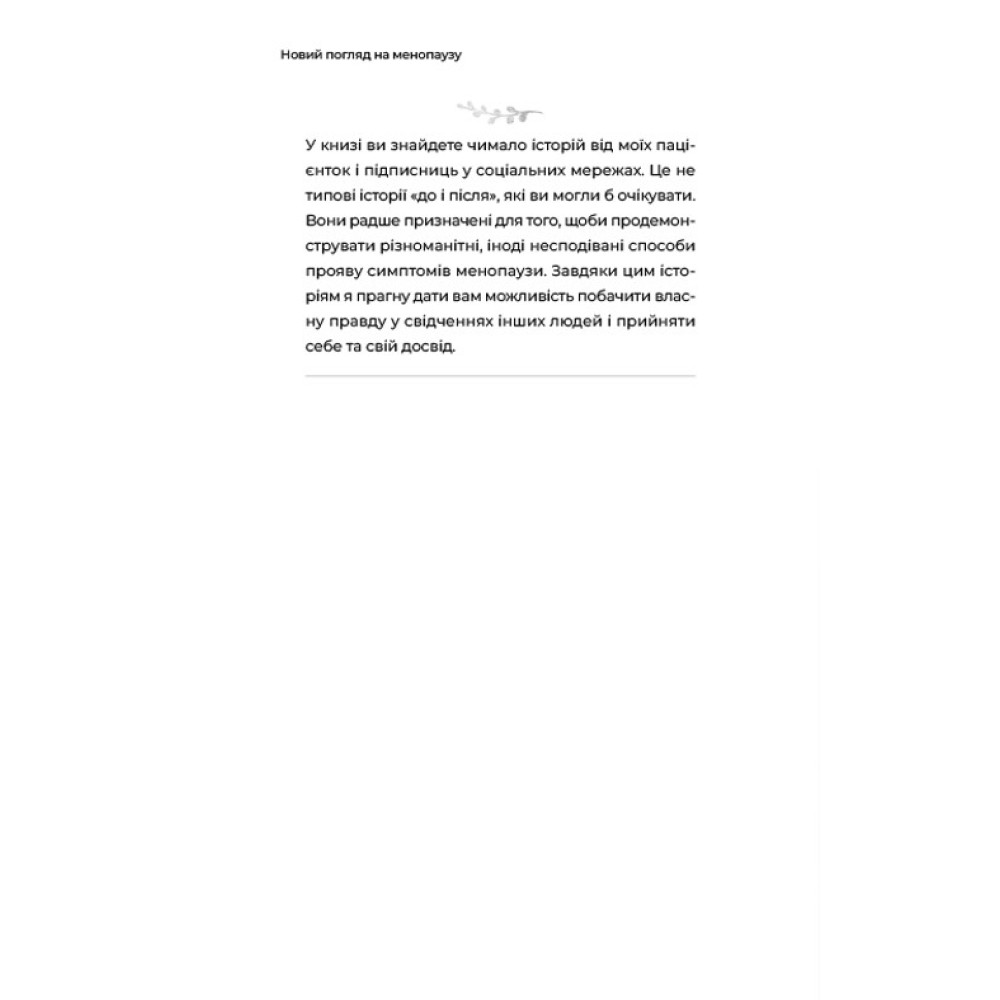 Новий погляд на менопаузу

У книзі ви знайдете чимало історій від моїх пацієнток і підписниць у соціальних мережах. Це не типові історії «до і після», які ви могли б очікувати. Вони радше призначені для того, щоби продемонструвати різноманітні, іноді несподівані способи прояву симптомів менопаузи. Завдяки цим історіям я прагну дати вам можливість побачити власну правду у свідченнях інших людей і прийняти себе та свій досвід.